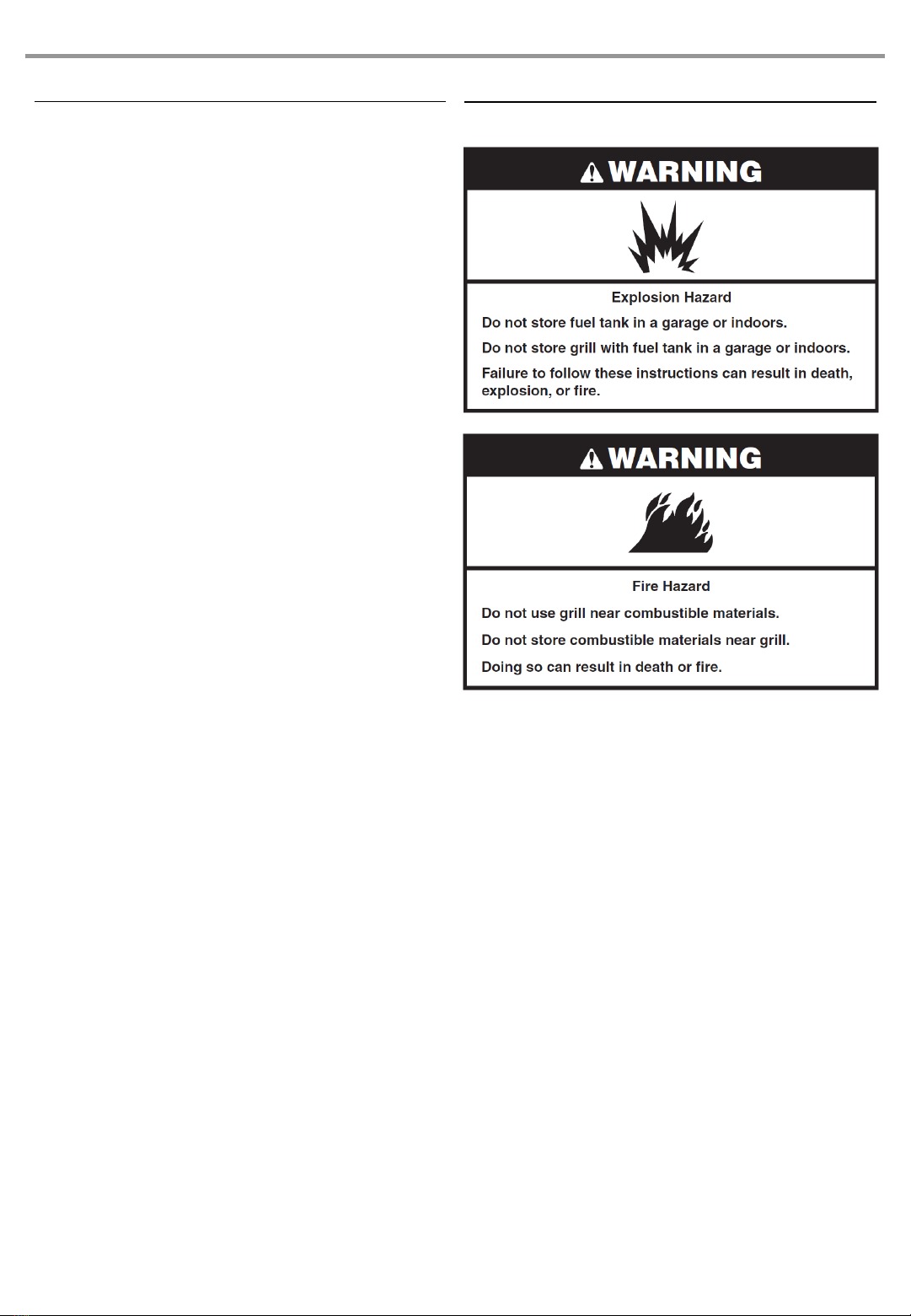 WARNING

Explosion Hazard

Do not store fuel tank in a garage or indoors.

Do not store grill with fuel tank in a garage or indoors.

Failure to follow these instructions can result in death, explosion, or fire.

WARNING

Fire Hazard

Do not use grill near combustible materials.

Do not store combustible materials near grill.

Doing so can result in death or fire.